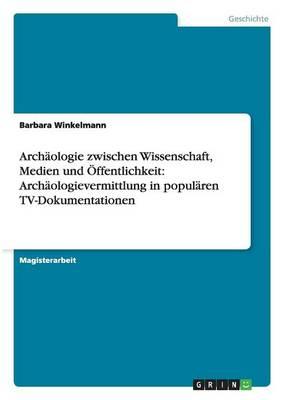 Geschichte

Barbara Winkelmann

Archäologie zwischen Wissenschaft, Medien und Öffentlichkeit: Archäologievermittlung in populären TV-Dokumentationen

Magisterarbeit

GRIN